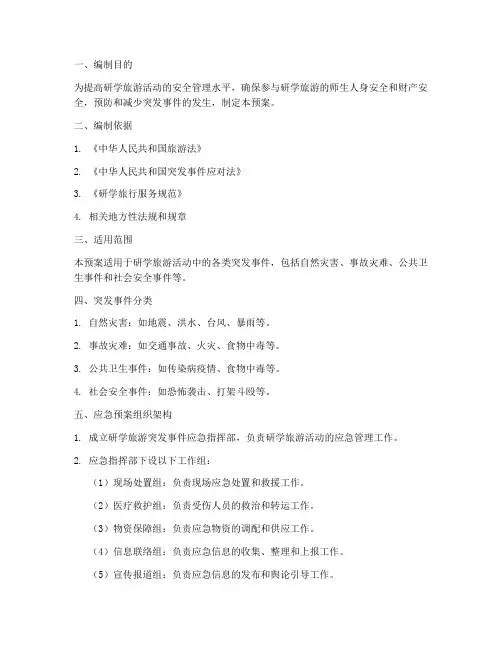 一、编制目的

为提高研学旅游活动的安全管理水平，确保参与研学旅游的师生人身安全和财产安全，预防和减少突发事件的发生，制定本预案。

二、编制依据

1. 《中华人民共和国旅游法》

2. 《中华人民共和国突发事件应对法》

3. 《研学旅行服务规范》

4. 相关地方性法规和规章

三、适用范围

本预案适用于研学旅游活动中的各类突发事件，包括自然灾害、事故灾难、公共卫生事件和社会安全事件等。

四、突发事件分类

1. 自然灾害：如地震、洪水、台风、暴雨等。

2. 事故灾难：如交通事故、火灾、食物中毒等。

3. 公共卫生事件：如传染病疫情、食物中毒等。

4. 社会安全事件：如恐怖袭击、打架斗殴等。

五、应急预案组织架构

1. 成立研学旅游突发事件应急指挥部，负责研学旅游活动的应急管理工作。

2. 应急指挥部下设以下工作组：

（1）现场处置组：负责现场应急处置和救援工作。

（2）医疗救护组：负责受伤人员的救治和转运工作。

（3）物资保障组：负责应急物资的调配和供应工作。

（4）信息联络组：负责应急信息的收集、整理和上报工作。

（5）宣传报道组：负责应急信息的发布和舆论引导工作。